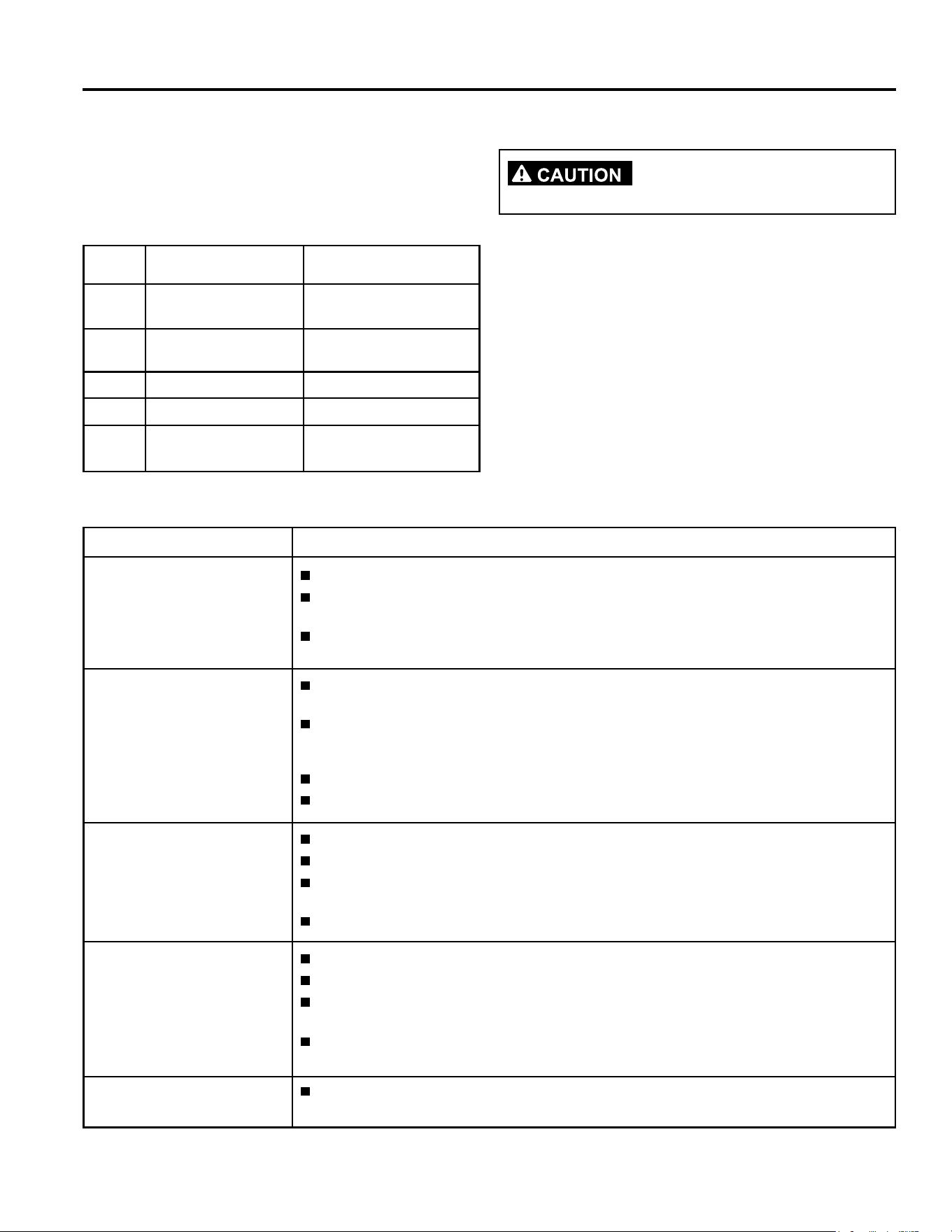 CAUTION